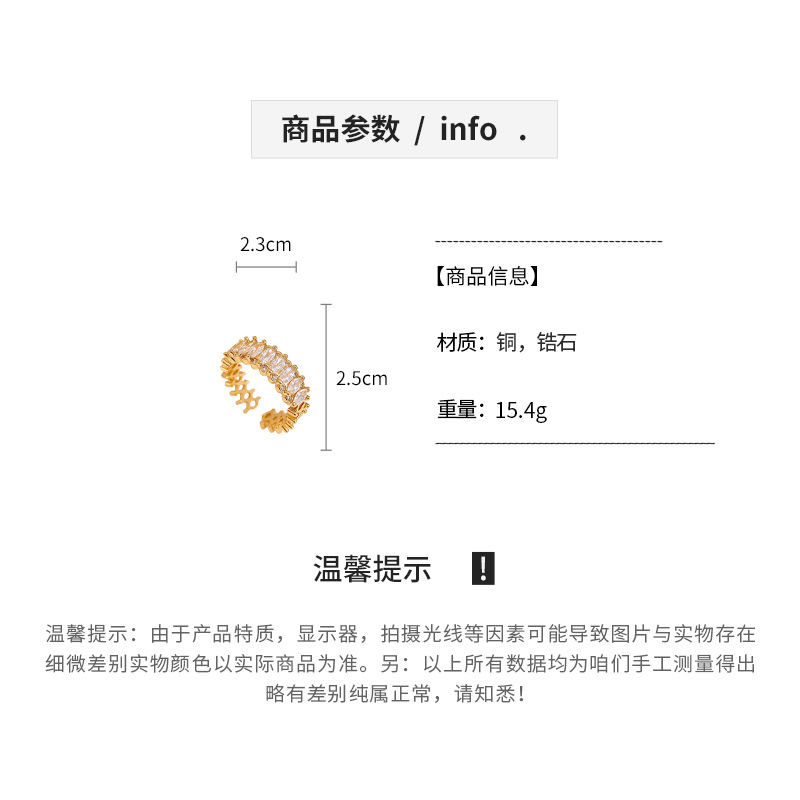 商品参数 / info .

2.3cm

2.5cm

【商品信息】

材质：铜，锆石

重量：15.4g

温馨提示 !

温馨提示：由于产品特质，显示器，拍摄光线等因素可能导致图片与实物存在细微差别实物颜色以实际商品为准。另：以上所有数据均为咱们手工测量得出略有差别纯属正常，请知悉！